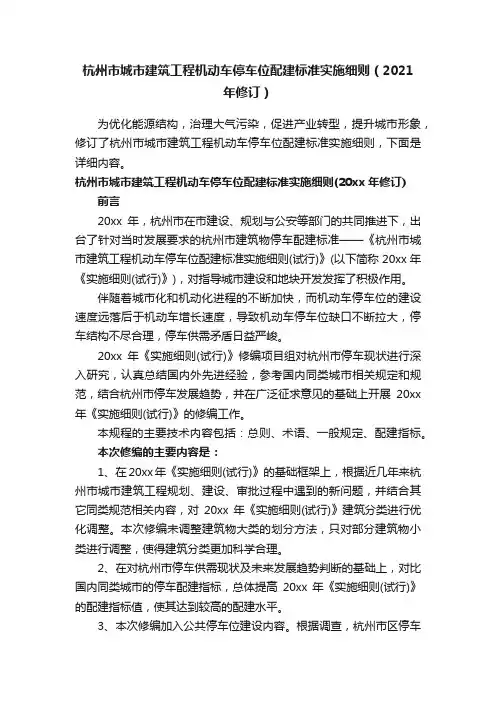 杭州市城市建筑工程机动车停车位配建标准实施细则（2021年修订）

为优化能源结构，治理大气污染，促进产业转型，提升城市形象，修订了杭州市城市建筑工程机动车停车位配建标准实施细则，下面是详细内容。

杭州市城市建筑工程机动车停车位配建标准实施细则(20xx 年修订)

前言

20xx 年，杭州市在市建设、规划与公安等部门的共同推进下，出台了针对当时发展要求的杭州市建筑物停车配建标准——《杭州市城市建筑工程机动车停车位配建标准实施细则(试行)》(以下简称 20xx 年《实施细则(试行)》)，对指导城市建设和地块开发发挥了积极作用。

伴随着城市化和机动化进程的不断加快，而机动车停车位的建设速度远落后于机动车增长速度，导致机动车停车位缺口不断拉大，停车结构不尽合理，停车供需矛盾日益严峻。

20xx 年《实施细则(试行)》修编项目组对杭州市停车现状进行深入研究，认真总结国内外先进经验，参考国内同类城市相关规定和规范，结合杭州市停车发展趋势，并在广泛征求意见的基础上开展 20xx 年《实施细则(试行)》的修编工作。

本规程的主要技术内容包括：总则、术语、一般规定、配建指标。

本次修编的主要内容是：

1、在 20xx 年《实施细则(试行)》的基础框架上，根据近几年来杭州市城市建筑工程规划、建设、审批过程中遇到的新问题，并结合其它同类规范相关内容，对 20xx 年《实施细则(试行)》建筑分类进行优化调整。本次修编未调整建筑物大类的划分方法，只对部分建筑物小类进行调整，使得建筑分类更加科学合理。

2、在对杭州市停车供需现状及未来发展趋势判断的基础上，对比国内同类城市的停车配建指标，总体提高 20xx 年《实施细则(试行)》的配建指标值，使其达到较高的配建水平。

3、本次修编加入公共停车位建设内容。根据调查，杭州市区停车